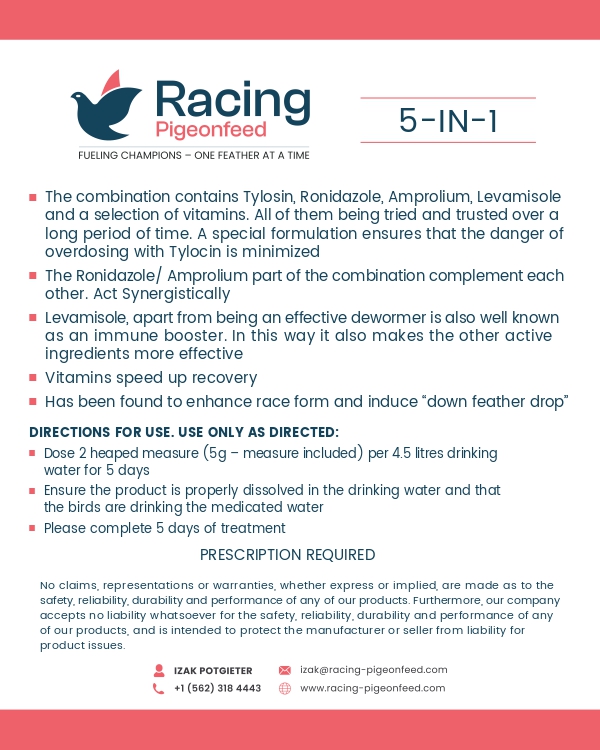 Racing
Pigeonfeed
FUELING CHAMPIONS – ONE FEATHER AT A TIME

5-IN-1

- The combination contains Tylosin, Ronidazole, Amprolium, Levamisole and a selection of vitamins. All of them being tried and trusted over a long period of time. A special formulation ensures that the danger of overdosing with Tylocin is minimized
- The Ronidazole/ Amprolium part of the combination complement each other. Act Synergistically
- Levamisole, apart from being an effective dewormer is also well known as an immune booster. In this way it also makes the other active ingredients more effective
- Vitamins speed up recovery
- Has been found to enhance race form and induce “down feather drop”

DIRECTIONS FOR USE. USE ONLY AS DIRECTED:
- Dose 2 heaped measure (5g – measure included) per 4.5 litres drinking water for 5 days
- Ensure the product is properly dissolved in the drinking water and that the birds are drinking the medicated water
- Please complete 5 days of treatment

PRESCRIPTION REQUIRED

No claims, representations or warranties, whether express or implied, are made as to the safety, reliability, durability and performance of any of our products. Furthermore, our company accepts no liability whatsoever for the safety, reliability, durability and performance of any of our products, and is intended to protect the manufacturer or seller from liability for product issues.

IZAK POTGIETER
+1 (562) 318 4443
izak@racing-pigeonfeed.com
www.racing-pigeonfeed.com